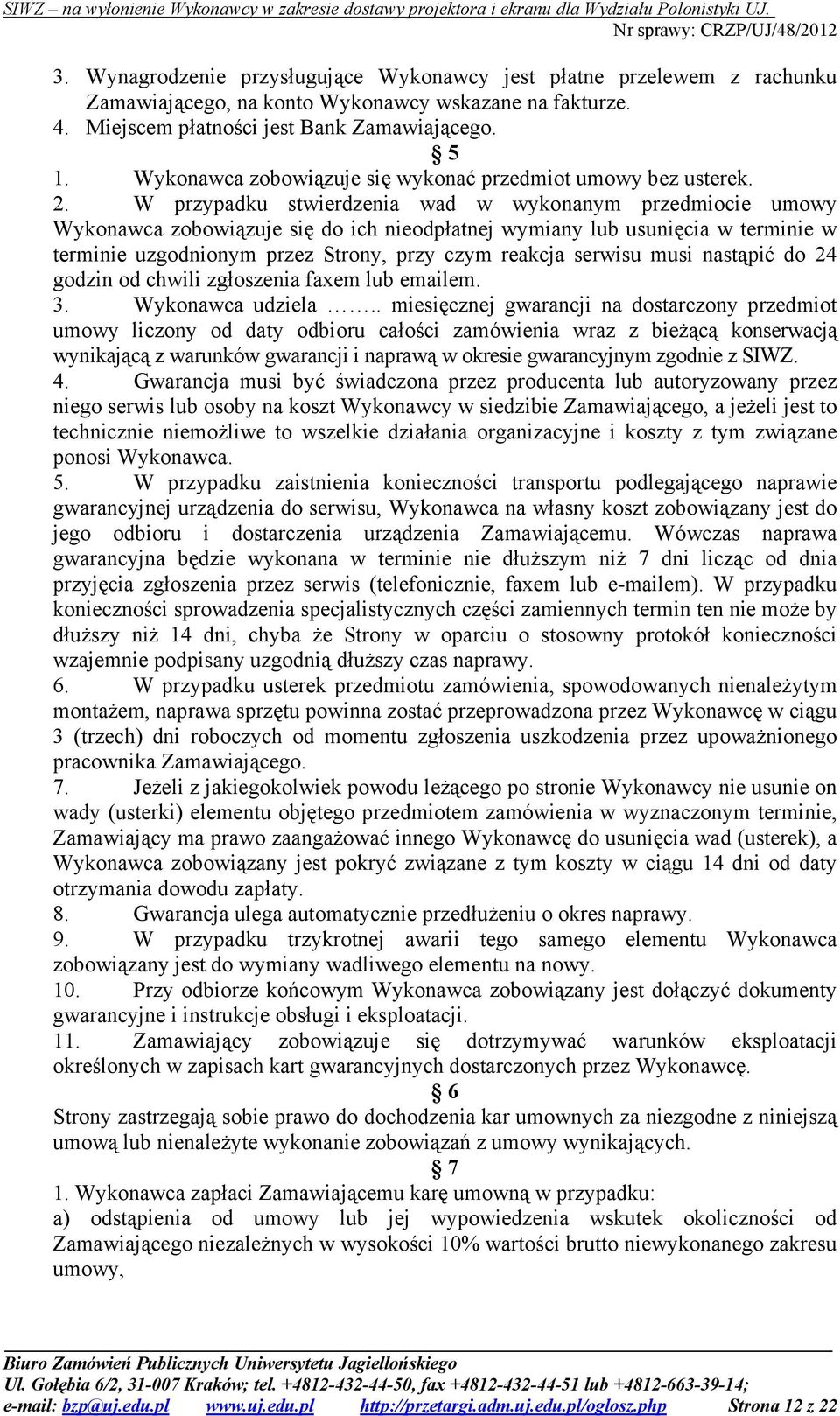 SIWZ – na wyłonienie Wykonawcy w zakresie dostawy projektora i ekranu dla Wydziału Polonistyki UJ.
Nr sprawy: CRZP/UJ/48/2012

3. Wynagrodzenie przysługujące Wykonawcy jest płatne przelewem z rachunku Zamawiającego, na konto Wykonawcy wskazane na fakturze.
4. Miejscem płatności jest Bank Zamawiającego.
§ 5
1. Wykonawca zobowiązuje się wykonać przedmiot umowy bez usterek.
2. W przypadku stwierdzenia wad w wykonanym przedmiocie umowy Wykonawca zobowiązuje się do ich nieodpłatnej wymiany lub usunięcia w terminie w terminie uzgodnionym przez Strony, przy czym reakcja serwisu musi nastąpić do 24 godzin od chwili zgłoszenia faxem lub emailem.
3. Wykonawca udziela …….. miesięcznej gwarancji na dostarczony przedmiot umowy liczony od daty odbioru całości zamówienia wraz z bieżącą konserwacją wynikającą z warunków gwarancji i naprawą w okresie gwarancyjnym zgodnie z SIWZ.
4. Gwarancja musi być świadczona przez producenta lub autoryzowany przez niego serwis lub osoby na koszt Wykonawcy w siedzibie Zamawiającego, a jeżeli jest to technicznie niemożliwe to wszelkie działania organizacyjne i koszty z tym związane ponosi Wykonawca.
5. W przypadku zaistnienia konieczności transportu podlegającego naprawie gwarancyjnej urządzenia do serwisu, Wykonawca na własny koszt zobowiązany jest do jego odbioru i dostarczenia urządzenia Zamawiającemu. Wówczas naprawa gwarancyjna będzie wykonana w terminie nie dłuższym niż 7 dni licząc od dnia przyjęcia zgłoszenia przez serwis (telefonicznie, faxem lub e-mailem). W przypadku konieczności sprowadzenia specjalistycznych części zamiennych termin ten nie może by dłuższy niż 14 dni, chyba że Strony w oparciu o stosowny protokół konieczności wzajemnie podpisany uzgodnią dłuższy czas naprawy.
6. W przypadku usterek przedmiotu zamówienia, spowodowanych nienależytym montażem, naprawa sprzętu powinna zostać przeprowadzona przez Wykonawcę w ciągu 3 (trzech) dni roboczych od momentu zgłoszenia uszkodzenia przez upoważnionego pracownika Zamawiającego.
7. Jeżeli z jakiegokolwiek powodu leżącego po stronie Wykonawcy nie usunie on wady (usterki) elementu objętego przedmiotem zamówienia w wyznaczonym terminie, Zamawiający ma prawo zaangażować innego Wykonawcę do usunięcia wad (usterek), a Wykonawca zobowiązany jest pokryć związane z tym koszty w ciągu 14 dni od daty otrzymania dowodu zapłaty.
8. Gwarancja ulega automatycznie przedłużeniu o okres naprawy.
9. W przypadku trzykrotnej awarii tego samego elementu Wykonawca zobowiązany jest do wymiany wadliwego elementu na nowy.
10. Przy odbiorze końcowym Wykonawca zobowiązany jest dołączyć dokumenty gwarancyjne i instrukcje obsługi i eksploatacji.
11. Zamawiający zobowiązuje się dotrzymywać warunków eksploatacji określonych w zapisach kart gwarancyjnych dostarczonych przez Wykonawcę.
§ 6
Strony zastrzegają sobie prawo do dochodzenia kar umownych za niezgodne z niniejszą umową lub nienależyte wykonanie zobowiązań z umowy wynikających.
§ 7
1. Wykonawca zapłaci Zamawiającemu karę umowną w przypadku:
a) odstąpienia od umowy lub jej wypowiedzenia wskutek okoliczności od Zamawiającego niezależnych w wysokości 10% wartości brutto niewykonanego zakresu umowy,

Biuro Zamówień Publicznych Uniwersytetu Jagiellońskiego
Ul. Gołębia 6/2, 31-007 Kraków; tel. +4812-432-44-50, fax +4812-432-44-51 lub +4812-663-39-14;
e-mail: bzp@uj.edu.pl www.uj.edu.pl http://przetargi.adm.uj.edu.pl/oglosz.php Strona 12 z 22